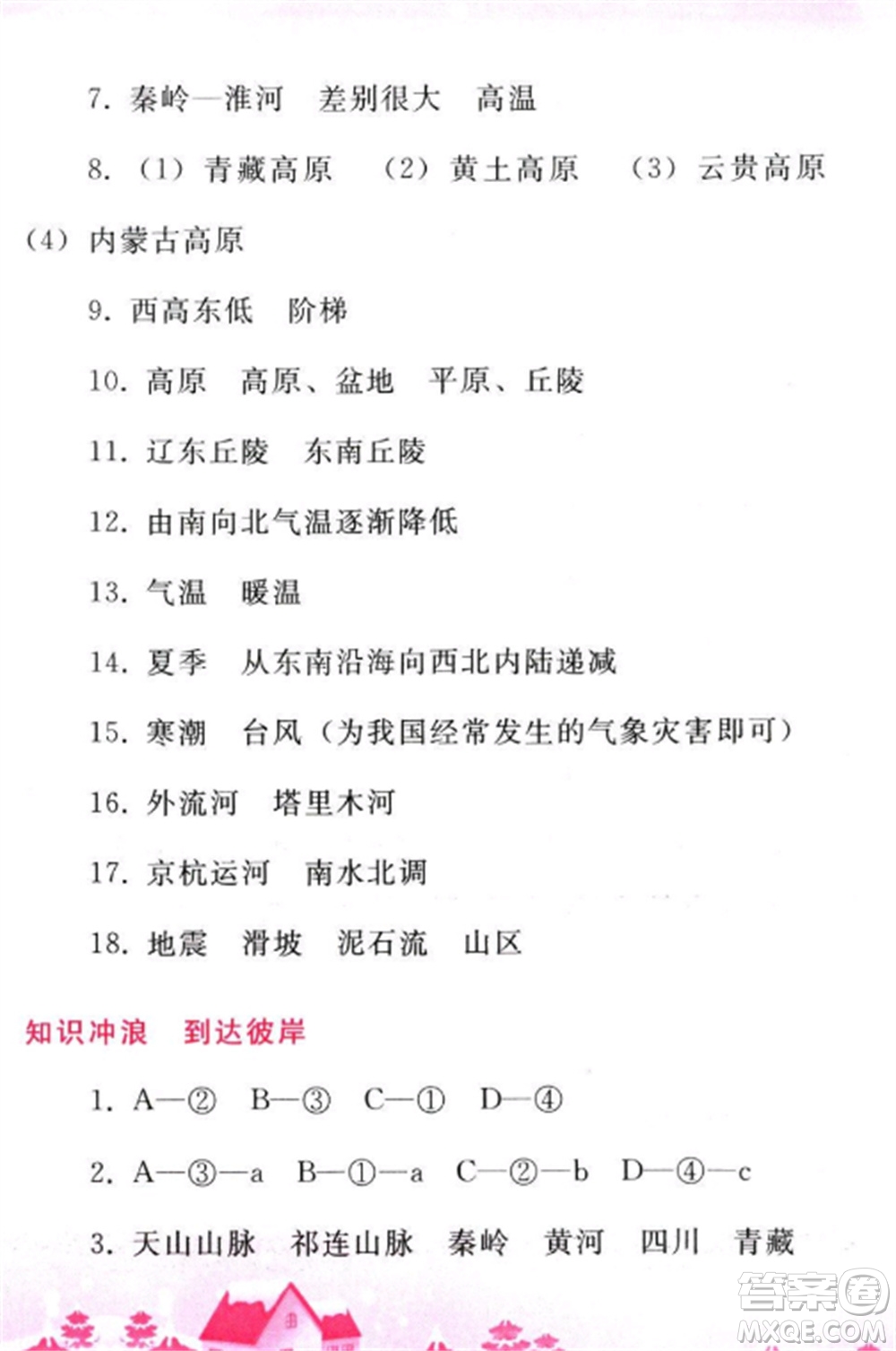 7. 秦岭—淮河　差别很大　高温

8. （1）青藏高原　（2）黄土高原　（3）云贵高原　（4）内蒙古高原

9. 西高东低　阶梯

10. 高原　高原、盆地　平原、丘陵

11. 辽东丘陵　东南丘陵

12. 由南向北气温逐渐降低

13. 气温　暖温

14. 夏季　从东南沿海向西北内陆递减

15. 寒潮　台风（为我国经常发生的气象灾害即可）

16. 外流河　塔里木河

17. 京杭运河　南水北调

18. 地震　滑坡　泥石流　山区

知识冲浪　到达彼岸

1. A—②　B—③　C—①　D—④

2. A—③—a　B—①—a　C—②—b　D—④—c

3. 天山山脉　祁连山脉　秦岭　黄河　四川　青藏

答案圈
MXQE.COM